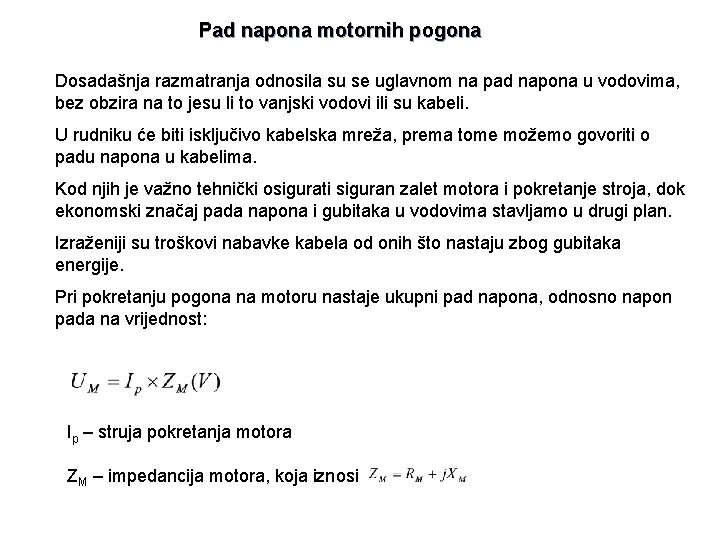 Pad napona motornih pogona

Dosadašnja razmatranja odnosila su se uglavnom na pad napona u vodovima, bez obzira na to jesu li to vanjski vodovi ili su kabeli.

U rudniku će biti isključivo kabelska mreža, prema tome možemo govoriti o padu napona u kabelima.

Kod njih je važno tehnički osigurati siguran zalet motora i pokretanje stroja, dok ekonomski značaj pada napona i gubitaka u vodovima stavljamo u drugi plan.

Izraženiji su troškovi nabavke kabela od onih što nastaju zbog gubitaka energije.

Pri pokretanju pogona na motoru nastaje ukupni pad napona, odnosno napon pada na vrijednost:

$U_M = I_p \times Z_M (V)$

$I_p$ – struja pokretanja motora

$Z_M$ – impedancija motora, koja iznosi $Z_M = R_M + jX_M$